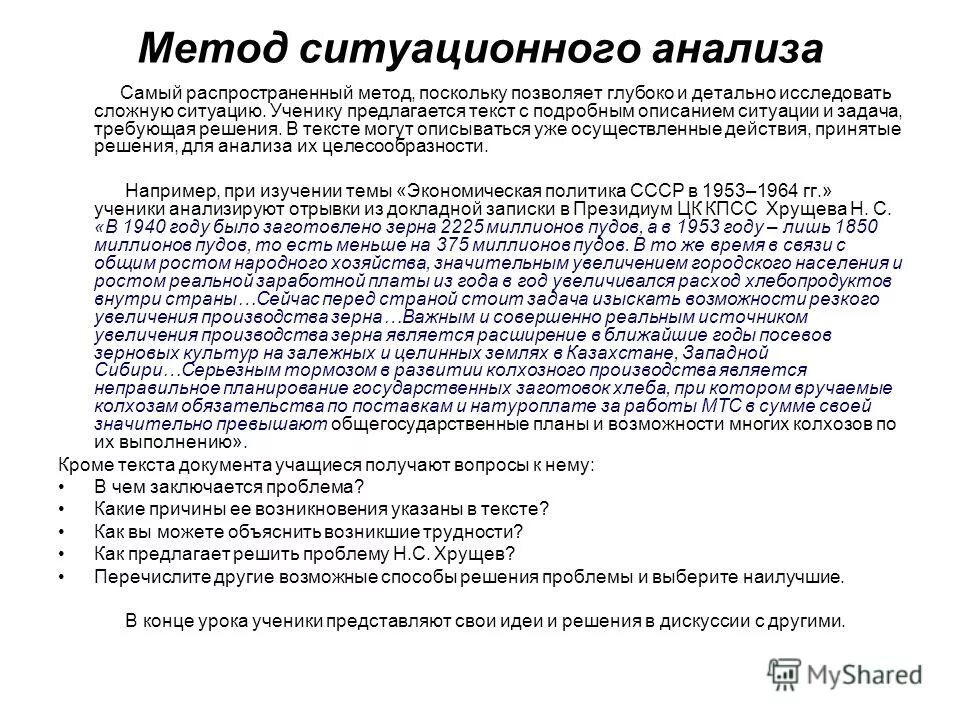 Метод ситуационного анализа

Самый распространенный метод, поскольку позволяет глубоко и детально исследовать сложную ситуацию. Ученику предлагается текст с подробным описанием ситуации и задача, требующая решения. В тексте могут описываться уже осуществленные действия, принятые решения, для анализа их целесообразности.

Например, при изучении темы «Экономическая политика СССР в 1953–1964 гг.» ученики анализируют отрывки из докладной записки в Президиум ЦК КПСС Хрущева Н. С. «В 1940 году было заготовлено зерна 2225 миллионов пудов, а в 1953 году – лишь 1850 миллионов пудов, то есть меньше на 375 миллионов пудов. В то же время в связи с общим ростом народного хозяйства, значительным увеличением городского населения и ростом реальной заработной платы из года в год увеличивался расход хлебопродуктов внутри страны…Сейчас перед страной стоит задача изыскать возможности резкого увеличения производства зерна…Важным и совершенно реальным источником увеличения производства зерна является расширение в ближайшие годы посевов зерновых культур на залежных и целинных землях в Казахстане, Западной Сибири…Серьезным тормозом в развитии колхозного производства является неправильное планирование государственных заготовок хлеба, при котором вручаемые колхозам обязательства по поставкам и натуроплате за работы МТС в сумме своей значительно превышают общегосударственные планы и возможности многих колхозов по их выполнению».

Кроме текста документа учащиеся получают вопросы к нему:
• В чем заключается проблема?
• Какие причины ее возникновения указаны в тексте?
• Как вы можете объяснить возникшие трудности?
• Как предлагает решить проблему Н.С. Хрущев?
• Перечислите другие возможные способы решения проблемы и выберите наилучшие.

В конце урока ученики представляют свои идеи и решения в дискуссии с другими.

MyShared